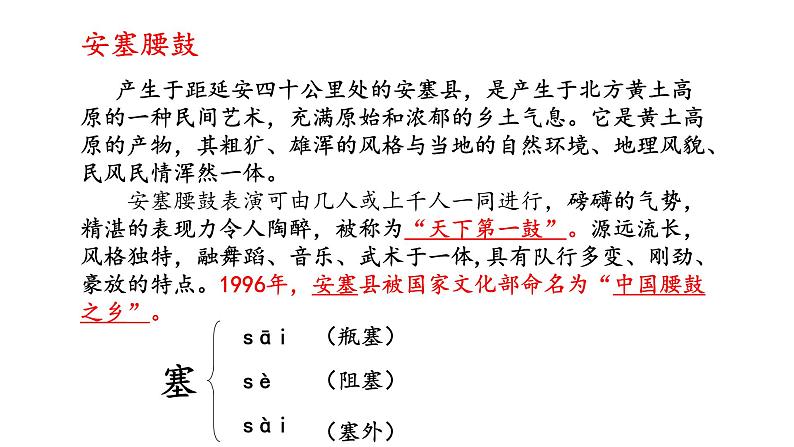 安塞腰鼓

产生于距延安四十公里处的安塞县，是产生于北方黄土高原的一种民间艺术，充满原始和浓郁的乡土气息。它是黄土高原的产物，其粗犷、雄浑的风格与当地的自然环境、地理风貌、民风民情浑然一体。

安塞腰鼓表演可由几人或上千人一同进行，磅礴的气势，精湛的表现力令人陶醉，被称为“天下第一鼓”。源远流长，风格独特，融舞蹈、音乐、武术于一体，具有队行多变、刚劲、豪放的特点。1996年，安塞县被国家文化部命名为“中国腰鼓之乡”。

塞

sāi （瓶塞）

sè （阻塞）

sài （塞外）